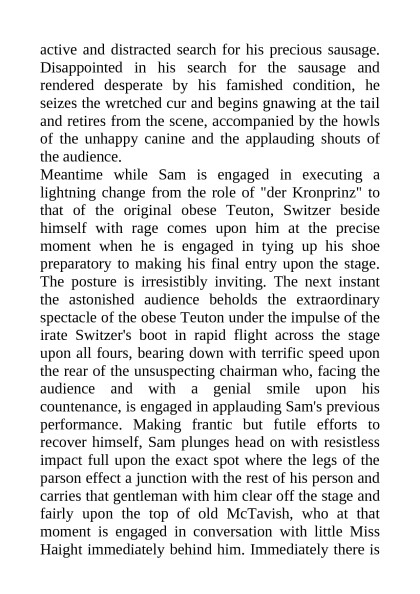 active and distracted search for his precious sausage. Disappointed in his search for the sausage and rendered desperate by his famished condition, he seizes the wretched cur and begins gnawing at the tail and retires from the scene, accompanied by the howls of the unhappy canine and the applauding shouts of the audience.
Meantime while Sam is engaged in executing a lightning change from the role of "der Kronprinz" to that of the original obese Teuton, Switzer beside himself with rage comes upon him at the precise moment when he is engaged in tying up his shoe preparatory to making his final entry upon the stage. The posture is irresistibly inviting. The next instant the astonished audience beholds the extraordinary spectacle of the obese Teuton under the impulse of the irate Switzer's boot in rapid flight across the stage upon all fours, bearing down with terrific speed upon the rear of the unsuspecting chairman who, facing the audience and with a genial smile upon his countenance, is engaged in applauding Sam's previous performance. Making frantic but futile efforts to recover himself, Sam plunges head on with resistless impact full upon the exact spot where the legs of the parson effect a junction with the rest of his person and carries that gentleman with him clear off the stage and fairly upon the top of old McTavish, who at that moment is engaged in conversation with little Miss Haight immediately behind him. Immediately there is